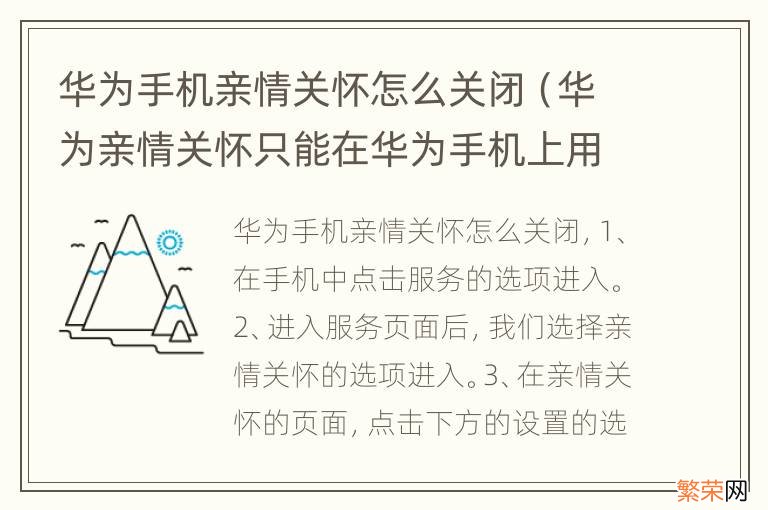 华为手机亲情关怀怎么关闭（华为亲情关怀只能在华为手机上用

华为手机亲情关怀怎么关闭，1、在手机中点击服务的选项进入。2、进入服务页面后，我们选择亲情关怀的选项进入。3、在亲情关怀的页面，点击下方的设置的选

繁荣网